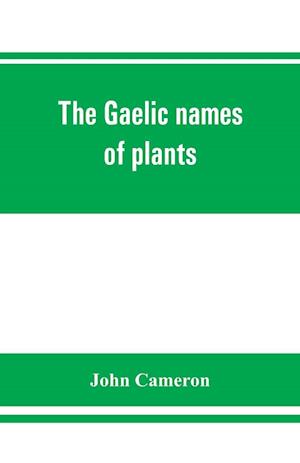 The Gaelic names of plants

John Cameron